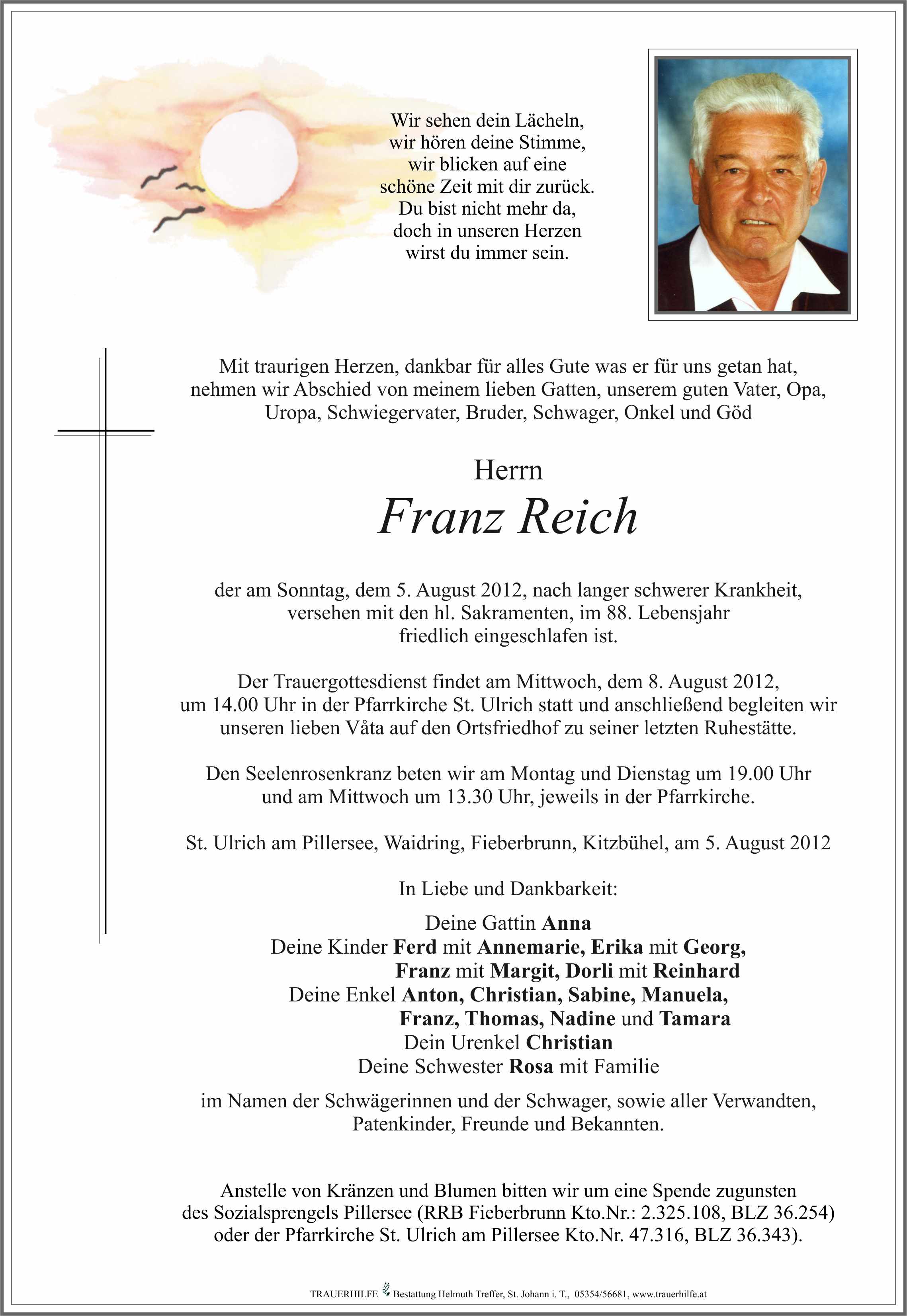 Wir sehen dein Lächeln,
wir hören deine Stimme,
wir blicken auf eine
schöne Zeit mit dir zurück.
Du bist nicht mehr da,
doch in unseren Herzen
wirst du immer sein.

Mit traurigen Herzen, dankbar für alles Gute was er für uns getan hat, nehmen wir Abschied von meinem lieben Gatten, unserem guten Vater, Opa, Uropa, Schwiegervater, Bruder, Schwager, Onkel und Göd

Herrn

Franz Reich

der am Sonntag, dem 5. August 2012, nach langer schwerer Krankheit, versehen mit den hl. Sakramenten, im 88. Lebensjahr friedlich eingeschlafen ist.

Der Trauergottesdienst findet am Mittwoch, dem 8. August 2012, um 14.00 Uhr in der Pfarrkirche St. Ulrich statt und anschließend begleiten wir unseren lieben Våta auf den Ortsfriedhof zu seiner letzten Ruhestätte.

Den Seelenrosenkranz beten wir am Montag und Dienstag um 19.00 Uhr und am Mittwoch um 13.30 Uhr, jeweils in der Pfarrkirche.

St. Ulrich am Pillersee, Waidring, Fieberbrunn, Kitzbühel, am 5. August 2012

In Liebe und Dankbarkeit:

Deine Gattin Anna
Deine Kinder Ferd mit Annemarie, Erika mit Georg,
Franz mit Margit, Dorli mit Reinhard
Deine Enkel Anton, Christian, Sabine, Manuela,
Franz, Thomas, Nadine und Tamara
Dein Urenkel Christian
Deine Schwester Rosa mit Familie

im Namen der Schwägerinnen und der Schwager, sowie aller Verwandten, Patenkinder, Freunde und Bekannten.

Anstelle von Kränzen und Blumen bitten wir um eine Spende zugunsten des Sozialsprengels Pillersee (RRB Fieberbrunn Kto.Nr.: 2.325.108, BLZ 36.254) oder der Pfarrkirche St. Ulrich am Pillersee Kto.Nr. 47.316, BLZ 36.343).

TRAUERHILFE Bestattung Helmuth Treffer, St. Johann i. T., 05354/56681, www.trauerhilfe.at